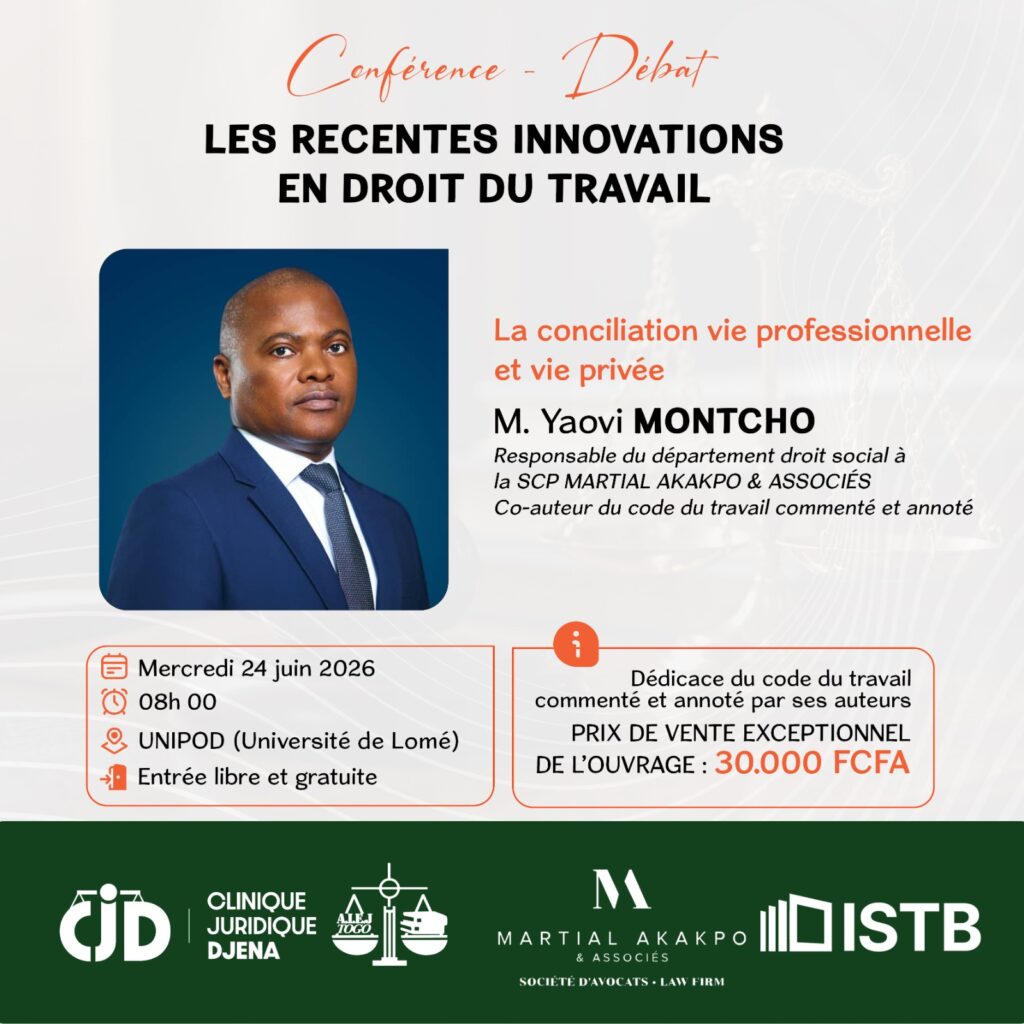 Conférence - Débat

LES RECENTES INNOVATIONS EN DROIT DU TRAVAIL

La conciliation vie professionnelle et vie privée

M. Yaovi MONTCHO

Responsable du département droit social à la SCP MARTIAL AKAKPO & ASSOCIÉS
Co-auteur du code du travail commenté et annoté

Mercredi 24 juin 2026
08h 00
UNIPOD (Université de Lomé)
Entrée libre et gratuite

Dédicace du code du travail commenté et annoté par ses auteurs
PRIX DE VENTE EXCEPTIONNEL DE L'OUVRAGE : 30.000 FCFA

CJD
CLINIQUE JURIDIQUE DJENA
A.I.E.J TOGO

M
MARTIAL AKAKPO & ASSOCIÉS
SOCIÉTÉ D'AVOCATS • LAW FIRM

ISTB